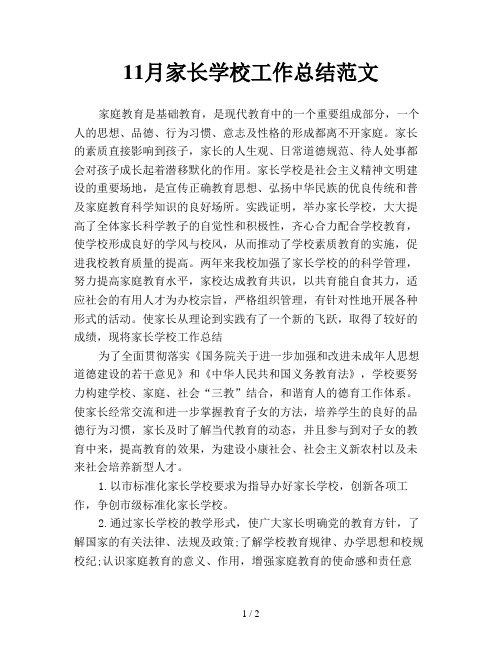 11月家长学校工作总结范文

家庭教育是基础教育，是现代教育中的一个重要组成部分，一个人的思想、品德、行为习惯、意志及性格的形成都离不开家庭。家长的素质直接影响到孩子，家长的人生观、日常道德规范、待人处事都会对孩子成长起着潜移默化的作用。家长学校是社会主义精神文明建设的重要场地，是宣传正确教育思想、弘扬中华民族的优良传统和普及家庭教育科学知识的良好场所。实践证明，举办家长学校，大大提高了全体家长科学教子的自觉性和积极性，齐心合力配合学校教育，使学校形成良好的学风与校风，从而推动了学校素质教育的实施，促进我校教育质量的提高。两年来我校加强了家长学校的的科学管理，努力提高家庭教育水平，家校达成教育共识，以共育能自食其力，适应社会的有用人才为办校宗旨，严格组织管理，有针对性地开展各种形式的活动。使家长从理论到实践有了一个新的飞跃，取得了较好的成绩，现将家长学校工作总结

为了全面贯彻落实《国务院关于进一步加强和改进未成年人思想道德建设的若干意见》和《中华人民共和国义务教育法》，学校要努力构建学校、家庭、社会“三教”结合，和谐育人的德育工作体系。使家长经常交流和进一步掌握教育子女的方法，培养学生的良好的品德行为习惯，家长及时了解当代教育的动态，并且参与到对子女的教育中来，提高教育的效果，为建设小康社会、社会主义新农村以及未来社会培养新型人才。

1.以市标准化家长学校要求为指导办好家长学校，创新各项工作，争创市级标准化家长学校。

2.通过家长学校的教学形式，使广大家长明确党的教育方针，了解国家的有关法律、法规及政策;了解学校教育规律、办学思想和校规校纪;认识家庭教育的意义、作用，增强家庭教育的使命感和责任意

1 / 2